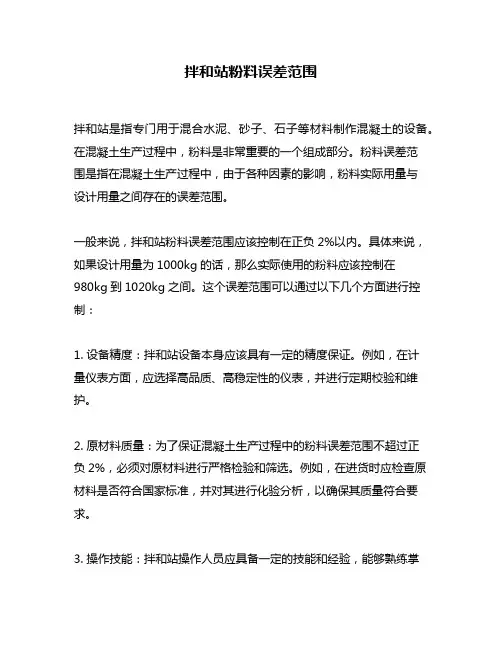 拌和站粉料误差范围

拌和站是指专门用于混合水泥、砂子、石子等材料制作混凝土的设备。在混凝土生产过程中，粉料是非常重要的一个组成部分。粉料误差范围是指在混凝土生产过程中，由于各种因素的影响，粉料实际用量与设计用量之间存在的误差范围。

一般来说，拌和站粉料误差范围应该控制在正负 2%以内。具体来说，如果设计用量为 1000kg 的话，那么实际使用的粉料应该控制在 980kg 到 1020kg 之间。这个误差范围可以通过以下几个方面进行控制：

1. 设备精度：拌和站设备本身应该具有一定的精度保证。例如，在计量仪表方面，应选择高品质、高稳定性的仪表，并进行定期校验和维护。

2. 原材料质量：为了保证混凝土生产过程中的粉料误差范围不超过正负 2%，必须对原材料进行严格检验和筛选。例如，在进货时应检查原材料是否符合国家标准，并对其进行化验分析，以确保其质量符合要求。

3. 操作技能：拌和站操作人员应具备一定的技能和经验，能够熟练掌